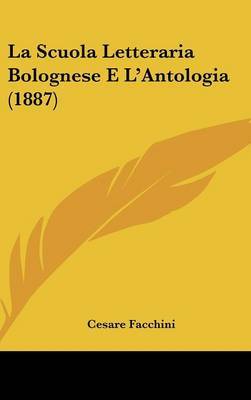 La Scuola Letteraria Bolognese E L'Antologia (1887)

Cesare Facchini